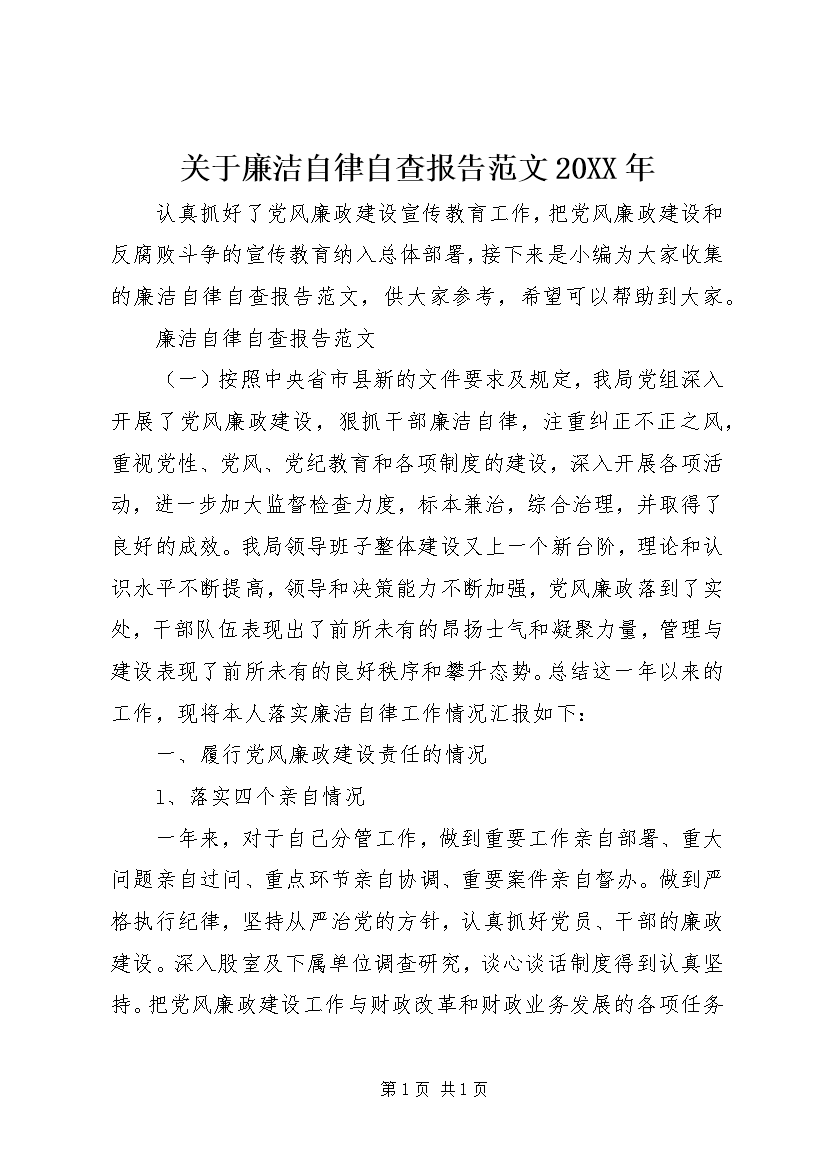 关于廉洁自律自查报告范文20XX年

认真抓好了党风廉政建设宣传教育工作，把党风廉政建设和反腐败斗争的宣传教育纳入总体部署，接下来是小编为大家收集的廉洁自律自查报告范文，供大家参考，希望可以帮助到大家。

廉洁自律自查报告范文

（一）按照中央省市县新的文件要求及规定，我局党组深入开展了党风廉政建设，狠抓干部廉洁自律，注重纠正不正之风，重视党性、党风、党纪教育和各项制度的建设，深入开展各项活动，进一步加大监督检查力度，标本兼治，综合治理，并取得了良好的成效。我局领导班子整体建设又上一个新台阶，理论和认识水平不断提高，领导和决策能力不断加强，党风廉政落到了实处，干部队伍表现出了前所未有的昂扬士气和凝聚力量，管理与建设表现了前所未有的良好秩序和攀升态势。总结这一年以来的工作，现将本人落实廉洁自律工作情况汇报如下：

一、履行党风廉政建设责任的情况

1、落实四个亲自情况

一年来，对于自己分管工作，做到重要工作亲自部署、重大问题亲自过问、重点环节亲自协调、重要案件亲自督办。做到严格执行纪律，坚持从严治党的方针，认真抓好党员、干部的廉政建设。深入股室及下属单位调查研究，谈心谈话制度得到认真坚持。把党风廉政建设工作与财政改革和财政业务发展的各项任务

第1页 共1页